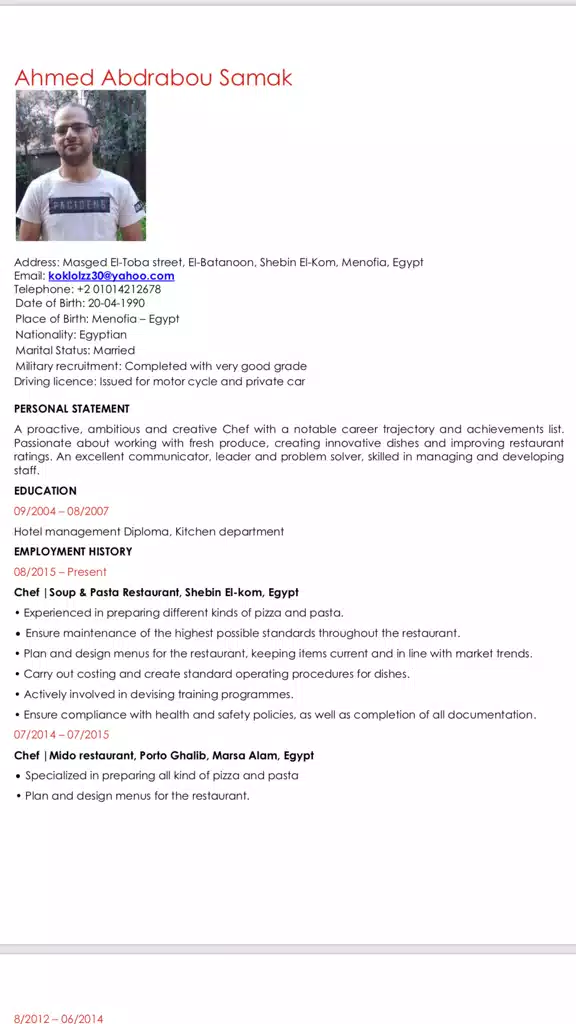 Ahmed Abdrabou Samak

PACIDENS

Address: Masged El-Toba street, El-Batanoon, Shebin El-Kom, Menofia, Egypt
Email: koklolzz30@yahoo.com
Telephone: +2 01014212678
Date of Birth: 20-04-1990
Place of Birth: Menofia – Egypt
Nationality: Egyptian
Marital Status: Married
Military recruitment: Completed with very good grade
Driving licence: Issued for motor cycle and private car

PERSONAL STATEMENT

A proactive, ambitious and creative Chef with a notable career trajectory and achievements list. Passionate about working with fresh produce, creating innovative dishes and improving restaurant ratings. An excellent communicator, leader and problem solver, skilled in managing and developing staff.

EDUCATION

09/2004 – 08/2007

Hotel management Diploma, Kitchen department

EMPLOYMENT HISTORY

08/2015 – Present

Chef |Soup & Pasta Restaurant, Shebin El-kom, Egypt

• Experienced in preparing different kinds of pizza and pasta.
• Ensure maintenance of the highest possible standards throughout the restaurant.
• Plan and design menus for the restaurant, keeping items current and in line with market trends.
• Carry out costing and create standard operating procedures for dishes.
• Actively involved in devising training programmes.
• Ensure compliance with health and safety policies, as well as completion of all documentation.

07/2014 – 07/2015

Chef |Mido restaurant, Porto Ghalib, Marsa Alam, Egypt

• Specialized in preparing all kind of pizza and pasta
• Plan and design menus for the restaurant.

8/2012 – 06/2014